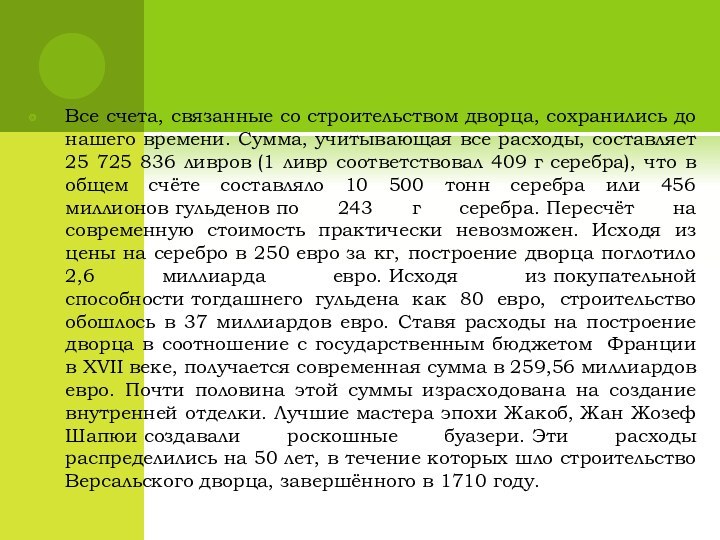 Все счета, связанные со строительством дворца, сохранились до нашего времени. Сумма, учитывающая все расходы, составляет 25 725 836 ливров (1 ливр соответствовал 409 г серебра), что в общем счёте составляло 10 500 тонн серебра или 456 миллионов гульденов по 243 г серебра. Пересчёт на современную стоимость практически невозможен. Исходя из цены на серебро в 250 евро за кг, построение дворца поглотило 2,6 миллиарда евро. Исходя из покупательной способности тогдашнего гульдена как 80 евро, строительство обошлось в 37 миллиардов евро. Ставя расходы на построение дворца в соотношение с государственным бюджетом Франции в XVII веке, получается современная сумма в 259,56 миллиардов евро. Почти половина этой суммы израсходована на создание внутренней отделки. Лучшие мастера эпохи Жакоб, Жан Жозеф Шапюи создавали роскошные буазери. Эти расходы распределились на 50 лет, в течение которых шло строительство Версальского дворца, завершённого в 1710 году.